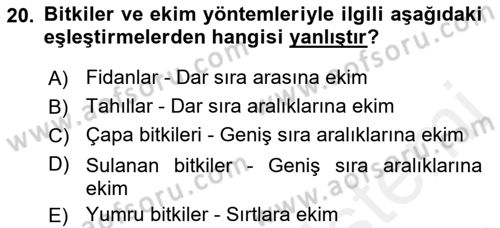 20. Bitkiler ve ekim yöntemleriyle ilgili aşağıdaki eşleştirmelerden hangisi yanlıştır?

A) Fidanlar - Dar sıra arasına ekim
B) Tahıllar - Dar sıra aralıklarına ekim
C) Çapa bitkileri - Geniş sıra aralıklarına ekim
D) Sulanan bitkiler - Geniş sıra aralıklarına ekim
E) Yumru bitkiler - Sırtlara ekim

www.aofsoru.com
www.aofsoru.com
www.aofsoru.com